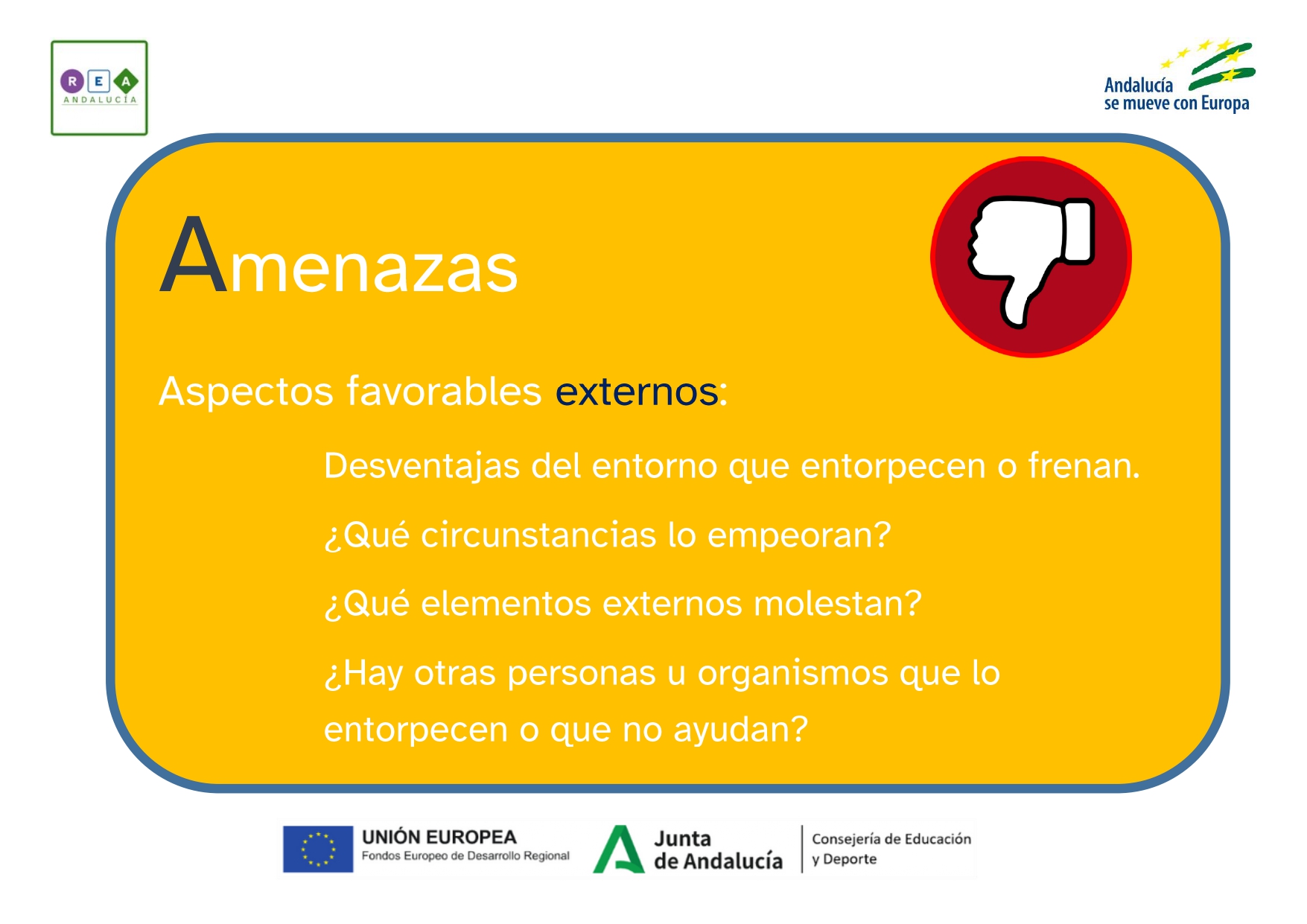 R E A
ANDALUCÍA

Andalucía se mueve con Europa

Amenazas

Aspectos favorables externos:

Desventajas del entorno que entorpecen o frenan.

¿Qué circunstancias lo empeoran?

¿Qué elementos externos molestan?

¿Hay otras personas u organismos que lo entorpecen o que no ayudan?

UNIÓN EUROPEA
Fondos Europeo de Desarrollo Regional

Junta de Andalucía

Consejería de Educación y Deporte